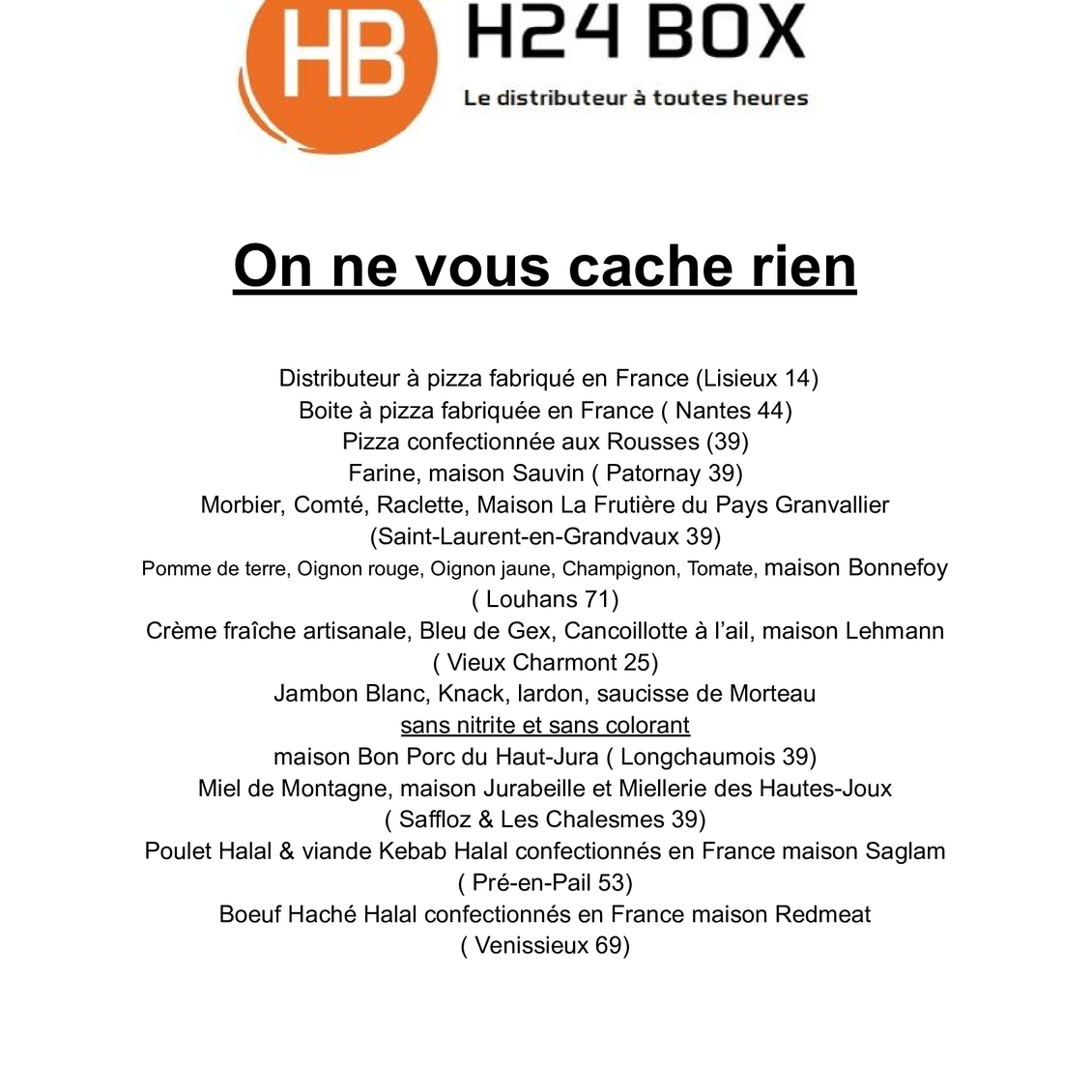 HB H24 BOX
Le distributeur à toutes heures

On ne vous cache rien

Distributeur à pizza fabriqué en France (Lisieux 14)
Boite à pizza fabriquée en France ( Nantes 44)
Pizza confectionnée aux Rousses (39)
Farine, maison Sauvin ( Patornay 39)
Morbier, Comté, Raclette, Maison La Frutière du Pays Granvallier (Saint-Laurent-en-Grandvaux 39)
Pomme de terre, Oignon rouge, Oignon jaune, Champignon, Tomate, maison Bonnefoy ( Louhans 71)
Crème fraîche artisanale, Bleu de Gex, Cancoillotte à l'ail, maison Lehmann ( Vieux Charmont 25)
Jambon Blanc, Knack, lardon, saucisse de Morteau
sans nitrite et sans colorant
maison Bon Porc du Haut-Jura ( Longchaumois 39)
Miel de Montagne, maison Jurabeille et Miellerie des Hautes-Joux ( Saffloz & Les Chalesmes 39)
Poulet Halal & viande Kebab Halal confectionnés en France maison Saglam ( Pré-en-Pail 53)
Boeuf Haché Halal confectionnés en France maison Redmeat ( Venissieux 69)